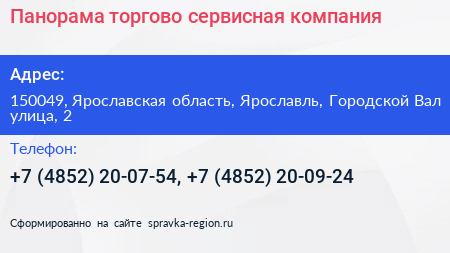 Панорама торгово сервисная компания

Адрес:

150049, Ярославская область, Ярославль, Городской Вал улица, 2

Телефон:

+7 (4852) 20-07-54, +7 (4852) 20-09-24

Сформированно на сайте spravka-region.ru